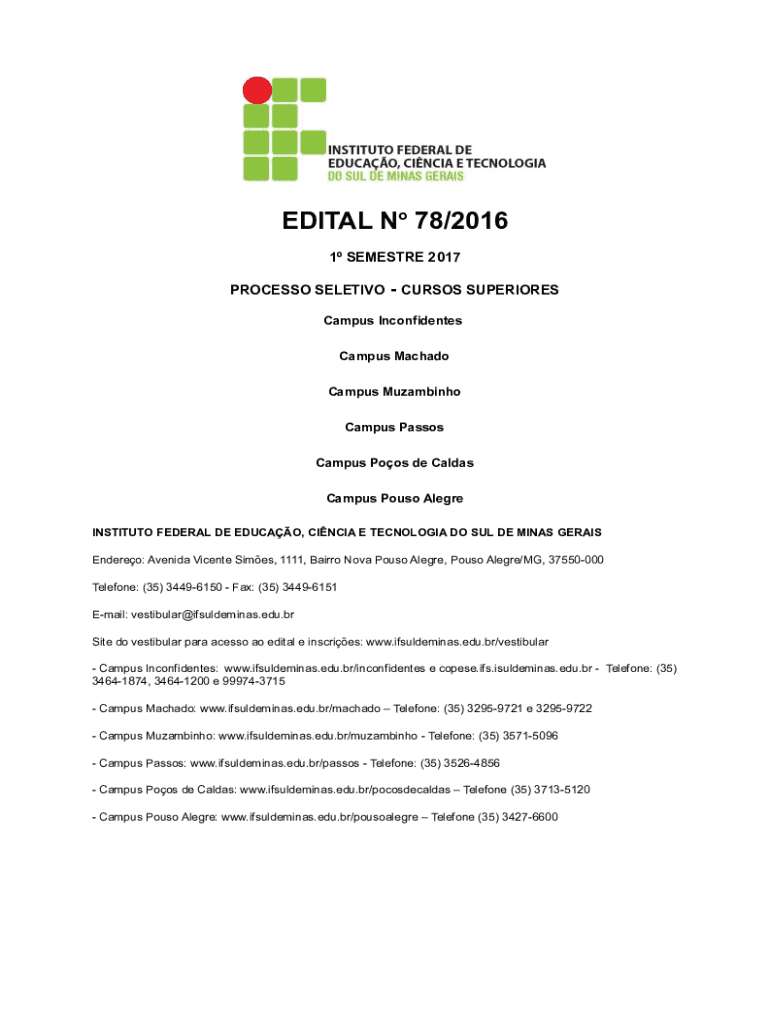 INSTITUTO FEDERAL DE
EDUCAÇÃO, CIÊNCIA E TECNOLOGIA
DO SUL DE MINAS GERAIS

EDITAL Nº 78/2016

1º SEMESTRE 2017

PROCESSO SELETIVO - CURSOS SUPERIORES

Campus Inconfidentes

Campus Machado

Campus Muzambinho

Campus Passos

Campus Poços de Caldas

Campus Pouso Alegre

INSTITUTO FEDERAL DE EDUCAÇÃO, CIÊNCIA E TECNOLOGIA DO SUL DE MINAS GERAIS

Endereço: Avenida Vicente Simões, 1111, Bairro Nova Pouso Alegre, Pouso Alegre/MG, 37550-000

Telefone: (35) 3449-6150 - Fax: (35) 3449-6151

E-mail: vestibular@ifsuldeminas.edu.br

Site do vestibular para acesso ao edital e inscrições: www.ifsuldeminas.edu.br/vestibular

- Campus Inconfidentes: www.ifsuldeminas.edu.br/inconfidentes e copese.ifs.isuldeminas.edu.br - Telefone: (35) 3464-1874, 3464-1200 e 99974-3715

- Campus Machado: www.ifsuldeminas.edu.br/machado – Telefone: (35) 3295-9721 e 3295-9722

- Campus Muzambinho: www.ifsuldeminas.edu.br/muzambinho - Telefone: (35) 3571-5096

- Campus Passos: www.ifsuldeminas.edu.br/passos - Telefone: (35) 3526-4856

- Campus Poços de Caldas: www.ifsuldeminas.edu.br/pocosdecaldas – Telefone (35) 3713-5120

- Campus Pouso Alegre: www.ifsuldeminas.edu.br/pousoalegre – Telefone (35) 3427-6600